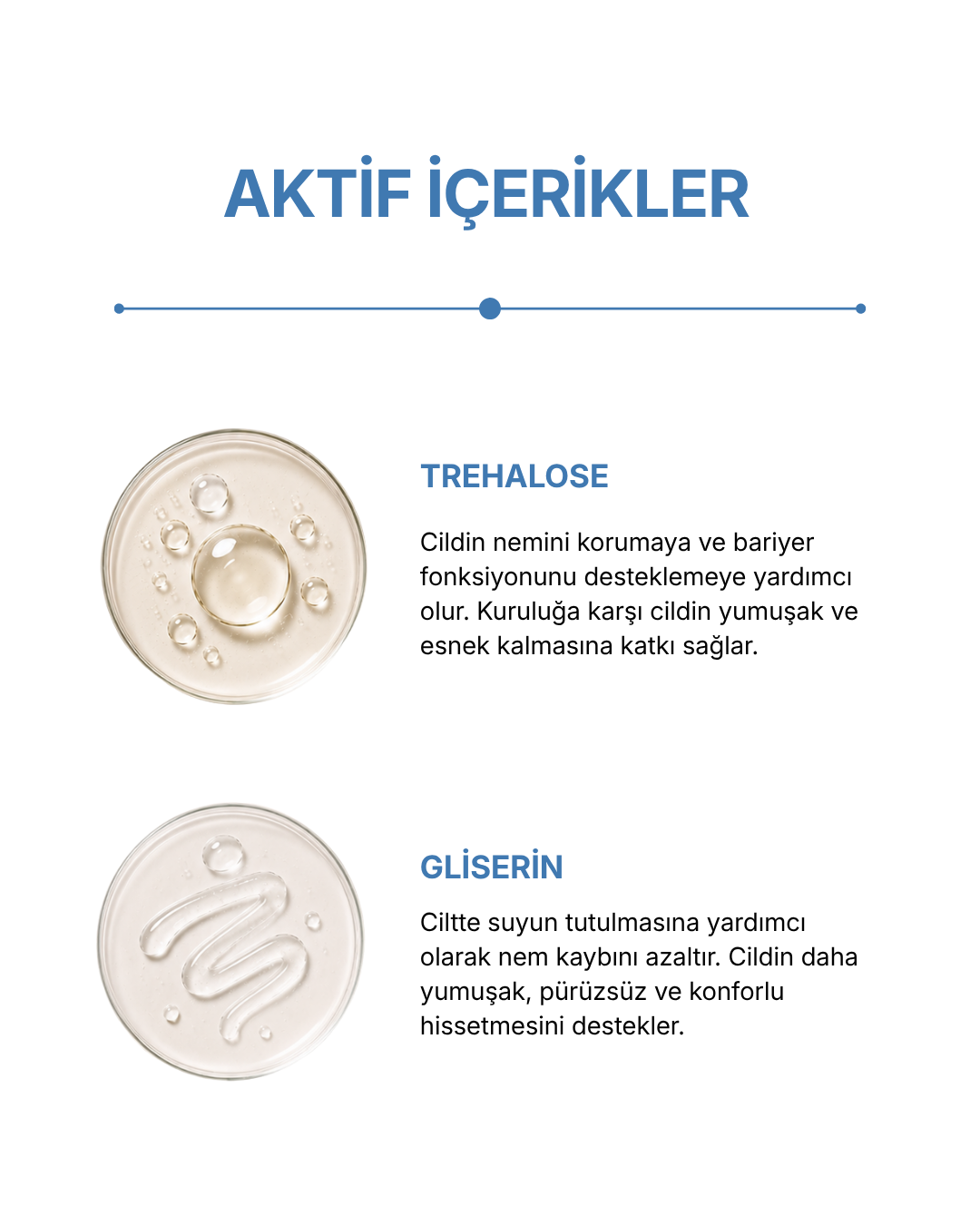 AKTİF İÇERİKLER

TREHALOSE

Cildin nemini korumaya ve bariyer fonksiyonunu desteklemeye yardımcı olur. Kuruluğa karşı cildin yumuşak ve esnek kalmasına katkı sağlar.

GLİSERİN

Ciltte suyun tutulmasına yardımcı olarak nem kaybını azaltır. Cildin daha yumuşak, pürüzsüz ve konforlu hissetmesini destekler.